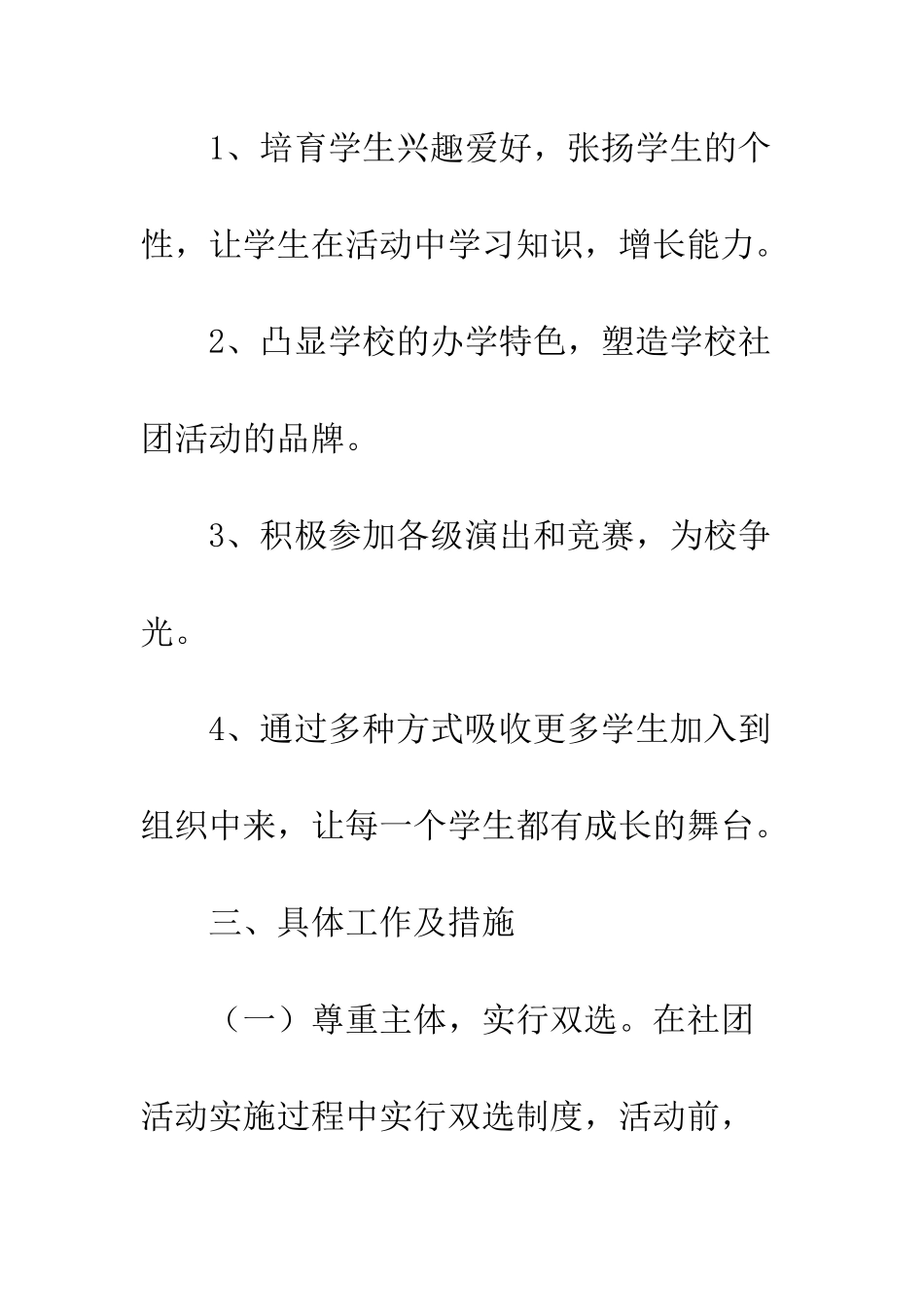 1、培育学生兴趣爱好，张扬学生的个性，让学生在活动中学习知识，增长能力。

2、凸显学校的办学特色，塑造学校社团活动的品牌。

3、积极参加各级演出和竞赛，为校争光。

4、通过多种方式吸收更多学生加入到组织中来，让每一个学生都有成长的舞台。

三、具体工作及措施

（一）尊重主体，实行双选。在社团活动实施过程中实行双选制度，活动前，